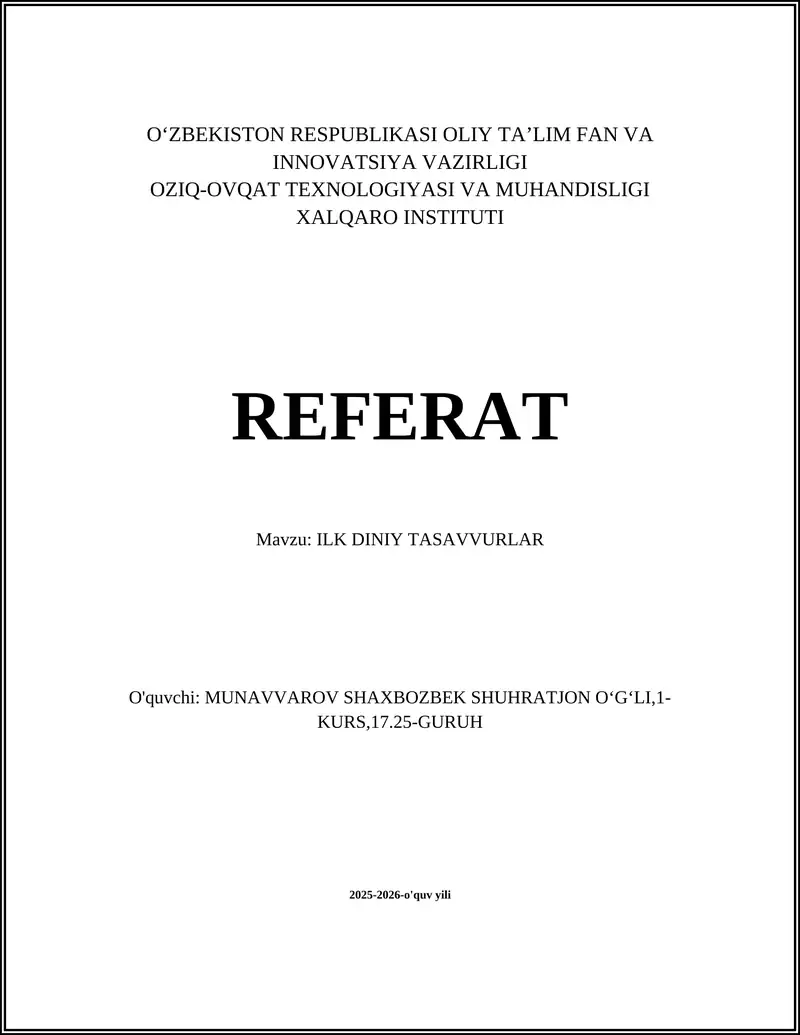 O‘ZBEKISTON RESPUBLIKASI OLIY TA’LIM FAN VA INNOVATSIYA VAZIRLIGI
OZIQ-OVQAT TEXNOLOGIYASI VA MUHANDISLIGI XALQARO INSTITUTI

REFERAT

Mavzu: ILK DINIY TASAVVURLAR

O'quvchi: MUNAVVAROV SHAXBOZBEK SHUHRATJON O‘G‘LI,1-KURS,17.25-GURUH

2025-2026-o'quv yili